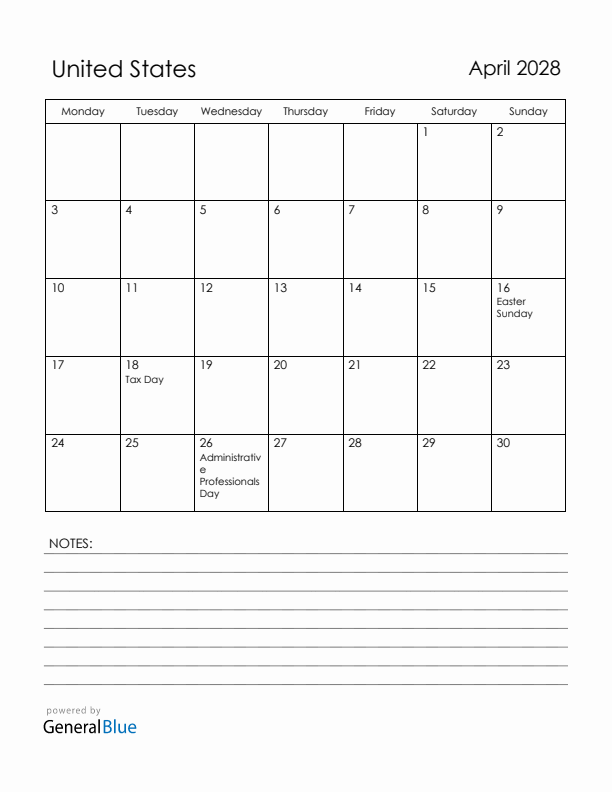 United States

April 2028

| Monday | Tuesday | Wednesday | Thursday | Friday | Saturday | Sunday |
|---|---|---|---|---|---|---|
| | | | | | 1 | 2 |
| 3 | 4 | 5 | 6 | 7 | 8 | 9 |
| 10 | 11 | 12 | 13 | 14 | 15 | 16 Easter Sunday |
| 17 | 18 Tax Day | 19 | 20 | 21 | 22 | 23 |
| 24 | 25 | 26 Administrative Professionals Day | 27 | 28 | 29 | 30 |

NOTES:

powered by
GeneralBlue